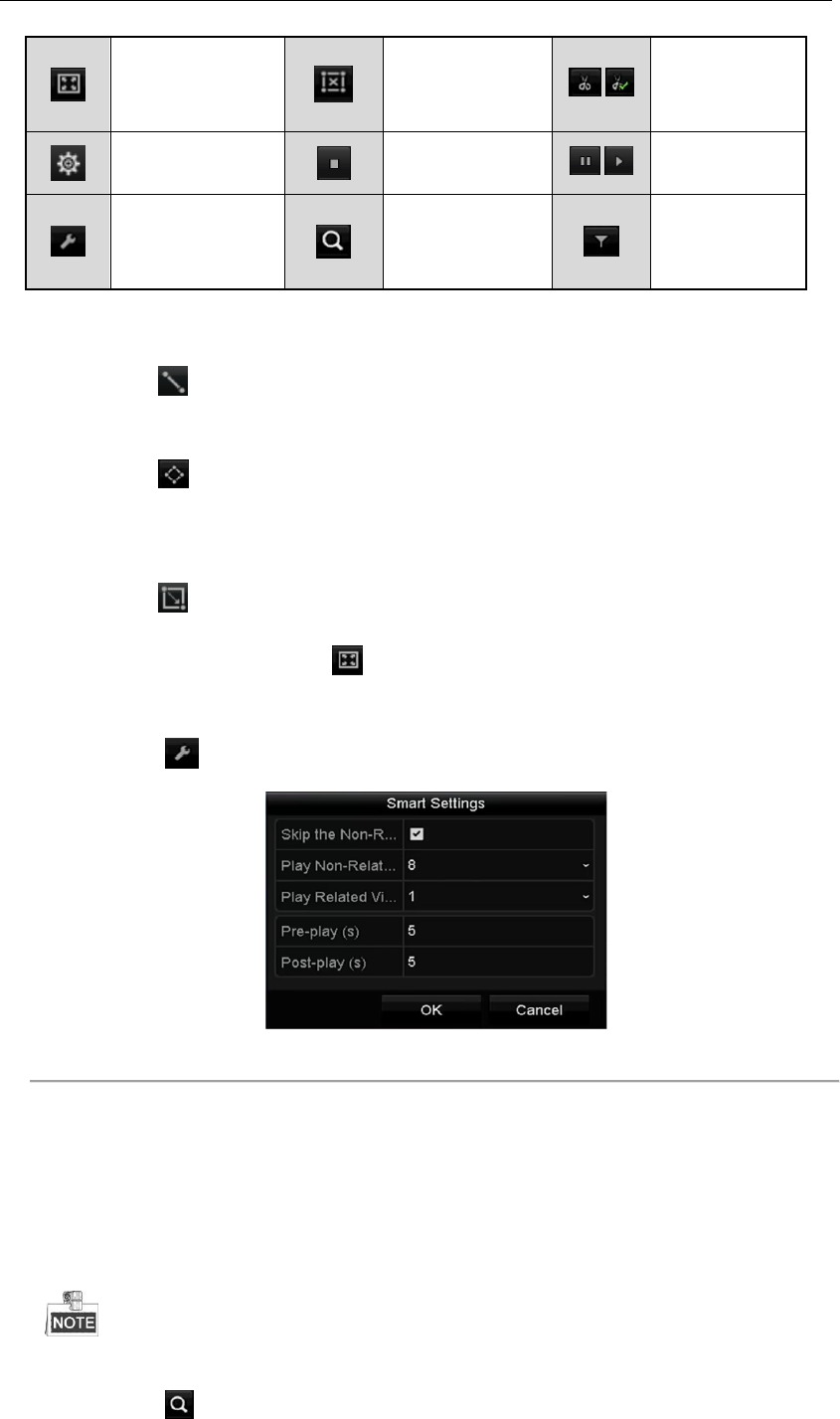 Smart Settings

Skip the Non-R...

Play Non-Relat... 8

Play Related Vi... 1

Pre-play (s) 5

Post-play (s) 5

OK Cancel

NOTE